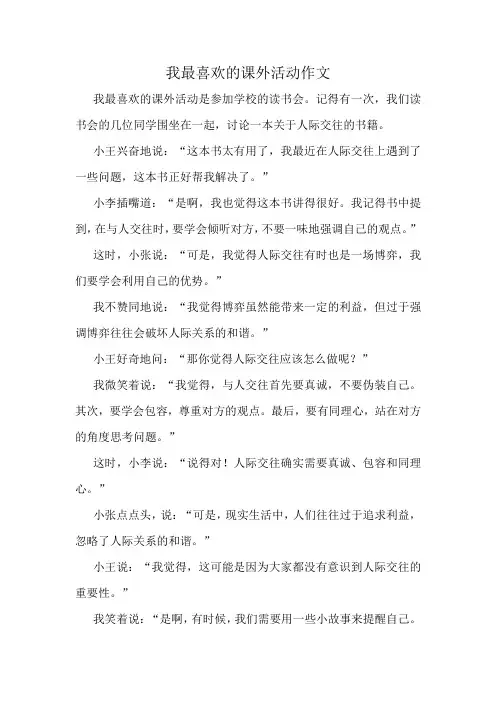 我最喜欢的课外活动作文

我最喜欢的课外活动是参加学校的读书会。记得有一次，我们读书会的几位同学围坐在一起，讨论一本关于人际交往的书籍。

小王兴奋地说：“这本书太有用了，我最近在人际交往上遇到了一些问题，这本书正好帮我解决了。”

小李插嘴道：“是啊，我也觉得这本书讲得很好。我记得书中提到，在与人交往时，要学会倾听对方，不要一味地强调自己的观点。”

这时，小张说：“可是，我觉得人际交往有时也是一场博弈，我们要学会利用自己的优势。”

我不赞同地说：“我觉得博弈虽然能带来一定的利益，但过于强调博弈往往会破坏人际关系的和谐。”

小王好奇地问：“那你觉得人际交往应该怎么做呢？”

我微笑着说：“我觉得，与人交往首先要真诚，不要伪装自己。其次，要学会包容，尊重对方的观点。最后，要有同理心，站在对方的角度思考问题。”

这时，小李说：“说得对！人际交往确实需要真诚、包容和同理心。”

小张点点头，说：“可是，现实生活中，人们往往过于追求利益，忽略了人际关系的和谐。”

小王说：“我觉得，这可能是因为大家都没有意识到人际交往的重要性。”

我笑着说：“是啊，有时候，我们需要用一些小故事来提醒自己。